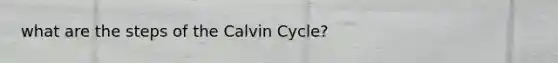 what are the steps of the Calvin Cycle?